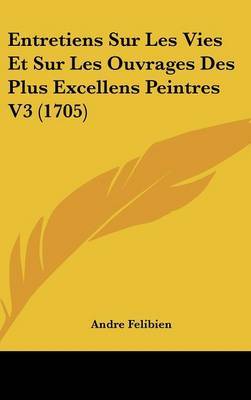 Entretiens Sur Les Vies Et Sur Les Ouvrages Des Plus Excellens Peintres V3 (1705)

Andre Felibien